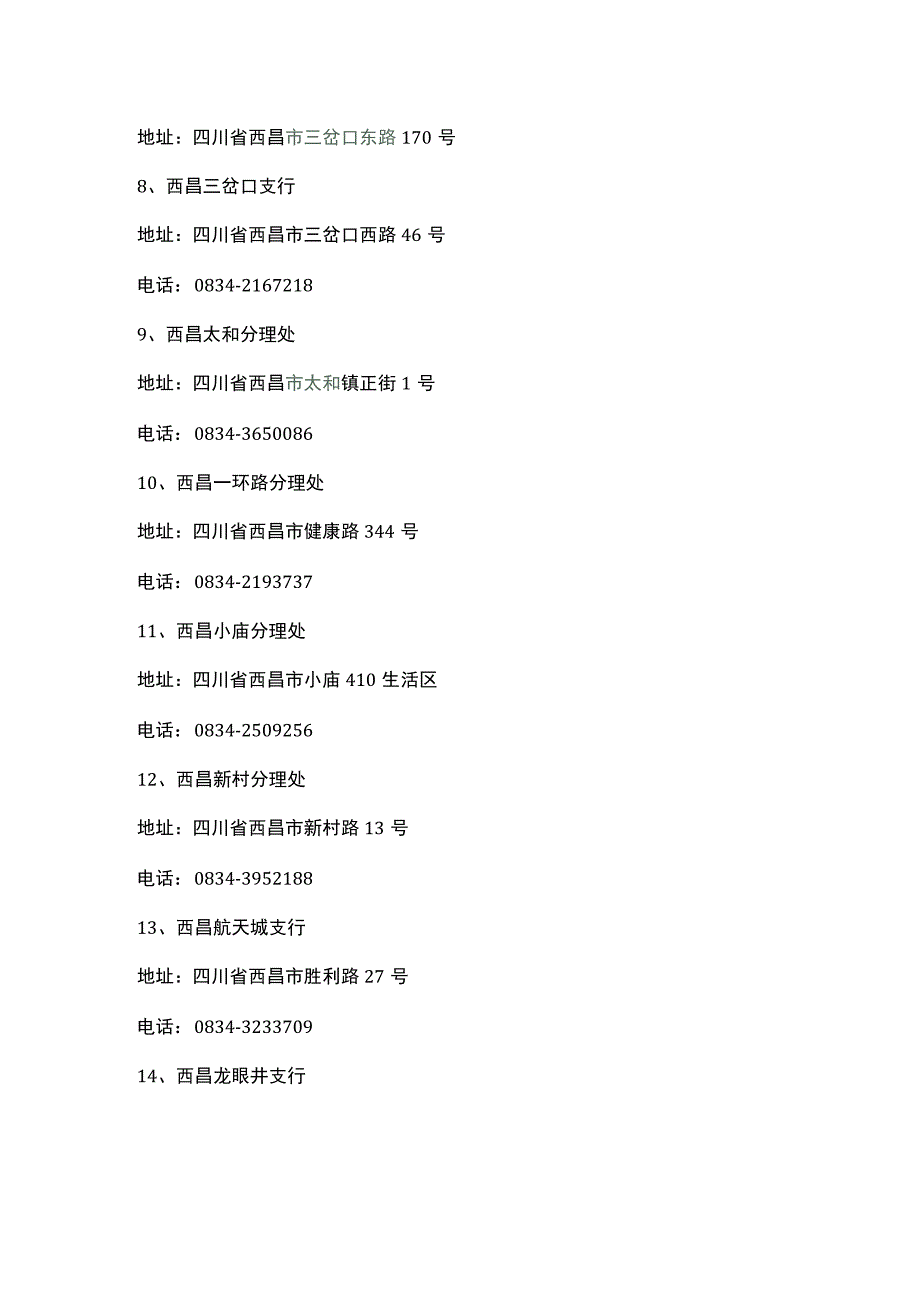 地址：四川省西昌市三岔口东路 170 号

8、西昌三岔口支行

地址：四川省西昌市三岔口西路 46 号

电话：0834-2167218

9、西昌太和分理处

地址：四川省西昌市太和镇正街 1 号

电话：0834-3650086

10、西昌一环路分理处

地址：四川省西昌市健康路 344 号

电话：0834-2193737

11、西昌小庙分理处

地址：四川省西昌市小庙 410 生活区

电话：0834-2509256

12、西昌新村分理处

地址：四川省西昌市新村路 13 号

电话：0834-3952188

13、西昌航天城支行

地址：四川省西昌市胜利路 27 号

电话：0834-3233709

14、西昌龙眼井支行